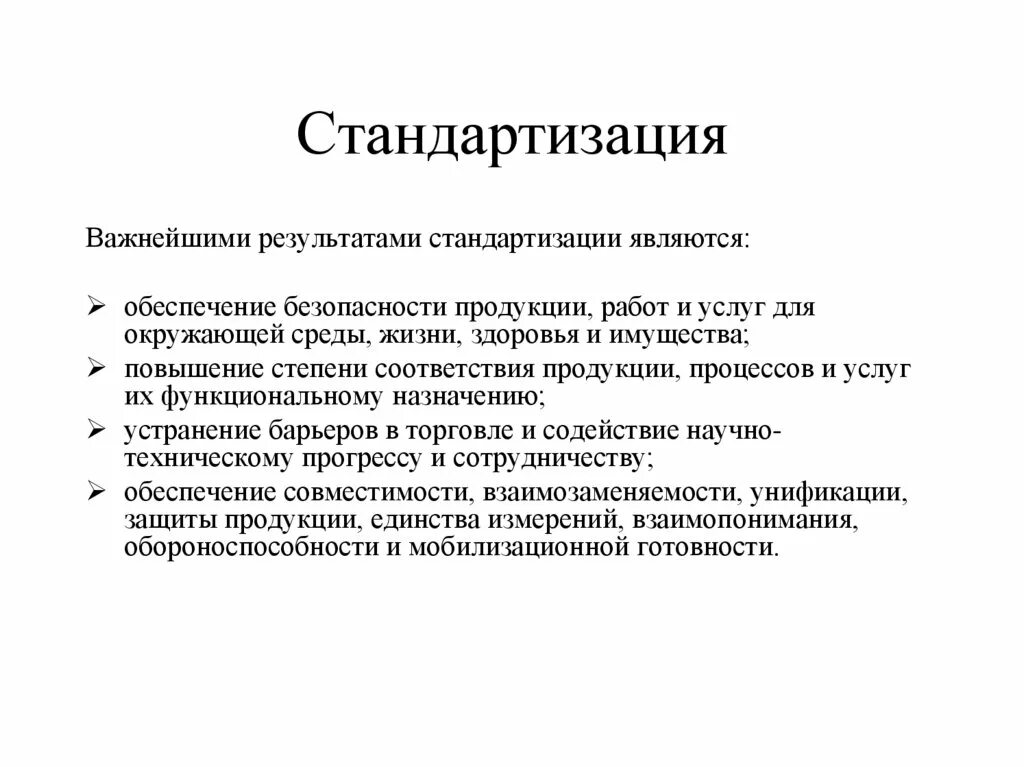 Стандартизация

Важнейшими результатами стандартизации являются:

➢ обеспечение безопасности продукции, работ и услуг для окружающей среды, жизни, здоровья и имущества;
➢ повышение степени соответствия продукции, процессов и услуг их функциональному назначению;
➢ устранение барьеров в торговле и содействие научно-техническому прогрессу и сотрудничеству;
➢ обеспечение совместимости, взаимозаменяемости, унификации, защиты продукции, единства измерений, взаимопонимания, обороноспособности и мобилизационной готовности.